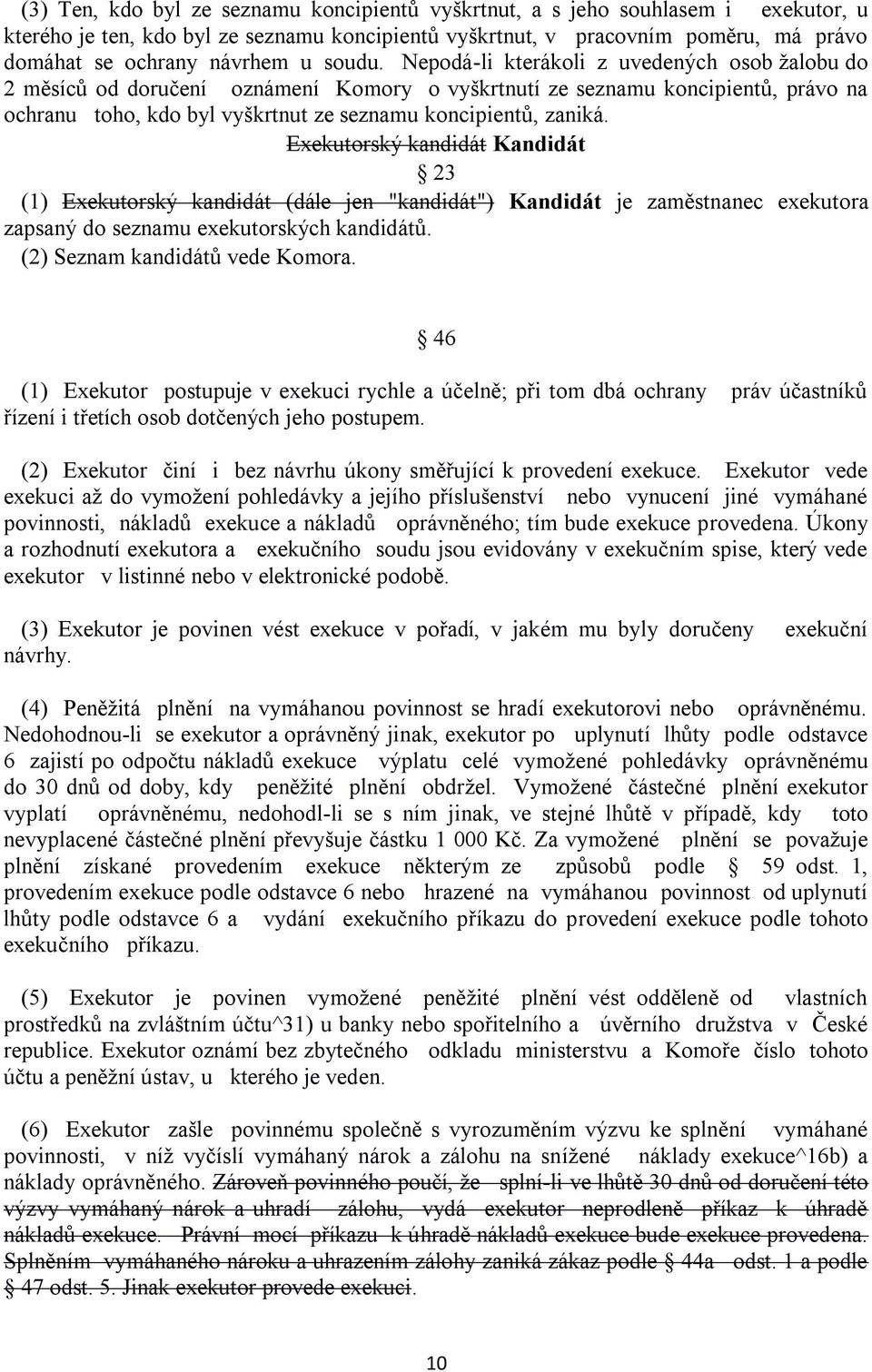 (3) Ten, kdo byl ze seznamu koncipientů vyškrtnut, a s jeho souhlasem i exekutor, u kterého je ten, kdo byl ze seznamu koncipientů vyškrtnut, v pracovním poměru, má právo domáhat se ochrany návrhem u soudu. Nepodá-li kterákoli z uvedených osob žalobu do 2 měsíců od doručení oznámení Komory o vyškrtnutí ze seznamu koncipientů, právo na ochranu toho, kdo byl vyškrtnut ze seznamu koncipientů, zaniká.

Exekutorský kandidát Kandidát

§ 23

(1) Exekutorský kandidát (dále jen "kandidát") Kandidát je zaměstnanec exekutora zapsaný do seznamu exekutorských kandidátů.

(2) Seznam kandidátů vede Komora.

§ 46

(1) Exekutor postupuje v exekuci rychle a účelně; při tom dbá ochrany práv účastníků řízení i třetích osob dotčených jeho postupem.

(2) Exekutor činí i bez návrhu úkony směřující k provedení exekuce. Exekutor vede exekuci až do vymožení pohledávky a jejího příslušenství nebo vynucení jiné vymáhané povinnosti, nákladů exekuce a nákladů oprávněného; tím bude exekuce provedena. Úkony a rozhodnutí exekutora a exekučního soudu jsou evidovány v exekučním spise, který vede exekutor v listinné nebo v elektronické podobě.

(3) Exekutor je povinen vést exekuce v pořadí, v jakém mu byly doručeny exekuční návrhy.

(4) Peněžitá plnění na vymáhanou povinnost se hradí exekutorovi nebo oprávněnému. Nedohodnou-li se exekutor a oprávněný jinak, exekutor po uplynutí lhůty podle odstavce 6 zajistí po odpočtu nákladů exekuce výplatu celé vymožené pohledávky oprávněnému do 30 dnů od doby, kdy peněžité plnění obdržel. Vymožené částečné plnění exekutor vyplatí oprávněnému, nedohodl-li se s ním jinak, ve stejné lhůtě v případě, kdy toto nevyplacené částečné plnění převyšuje částku 1 000 Kč. Za vymožené plnění se považuje plnění získané provedením exekuce některým ze způsobů podle § 59 odst. 1, provedením exekuce podle odstavce 6 nebo hrazené na vymáhanou povinnost od uplynutí lhůty podle odstavce 6 a vydání exekučního příkazu do provedení exekuce podle tohoto exekučního příkazu.

(5) Exekutor je povinen vymožené peněžité plnění vést odděleně od vlastních prostředků na zvláštním účtu^31) u banky nebo spořitelního a úvěrního družstva v České republice. Exekutor oznámí bez zbytečného odkladu ministerstvu a Komoře číslo tohoto účtu a peněžní ústav, u kterého je veden.

(6) Exekutor zašle povinnému společně s vyrozuměním výzvu ke splnění vymáhané povinnosti, v níž vyčíslí vymáhaný nárok a zálohu na snížené náklady exekuce^16b) a náklady oprávněného. Zároveň povinného poučí, že splní-li ve lhůtě 30 dnů od doručení této výzvy vymáhaný nárok a uhradí zálohu, vydá exekutor neprodleně příkaz k úhradě nákladů exekuce. Právní mocí příkazu k úhradě nákladů exekuce bude exekuce provedena. Splněním vymáhaného nároku a uhrazením zálohy zaniká zákaz podle § 44a odst. 1 a podle § 47 odst. 5. Jinak exekutor provede exekuci.

10